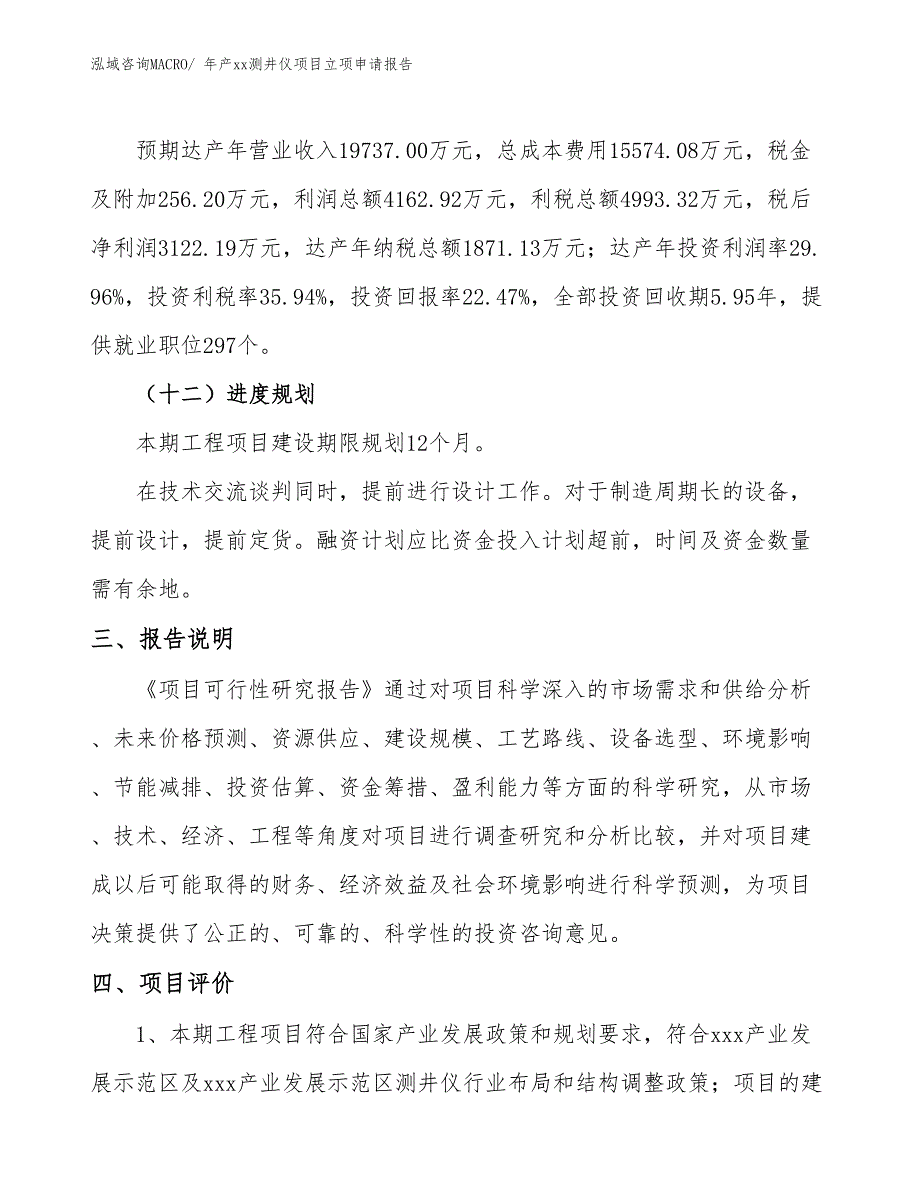 泓域咨询MACRO/ 年产xx测井仪项目立项申请报告

预期达产年营业收入19737.00万元，总成本费用15574.08万元，税金及附加256.20万元，利润总额4162.92万元，利税总额4993.32万元，税后净利润3122.19万元，达产年纳税总额1871.13万元；达产年投资利润率29.96%，投资利税率35.94%，投资回报率22.47%，全部投资回收期5.95年，提供就业职位297个。

（十二）进度规划

本期工程项目建设期限规划12个月。

在技术交流谈判同时，提前进行设计工作。对于制造周期长的设备，提前设计，提前定货。融资计划应比资金投入计划超前，时间及资金数量需有余地。

三、报告说明

《项目可行性研究报告》通过对项目科学深入的市场需求和供给分析、未来价格预测、资源供应、建设规模、工艺路线、设备选型、环境影响、节能减排、投资估算、资金筹措、盈利能力等方面的科学研究，从市场、技术、经济、工程等角度对项目进行调查研究和分析比较，并对项目建成以后可能取得的财务、经济效益及社会环境影响进行科学预测，为项目决策提供了公正的、可靠的、科学性的投资咨询意见。

四、项目评价

1、本期工程项目符合国家产业发展政策和规划要求，符合xxx产业发展示范区及xxx产业发展示范区测井仪行业布局和结构调整政策；项目的建